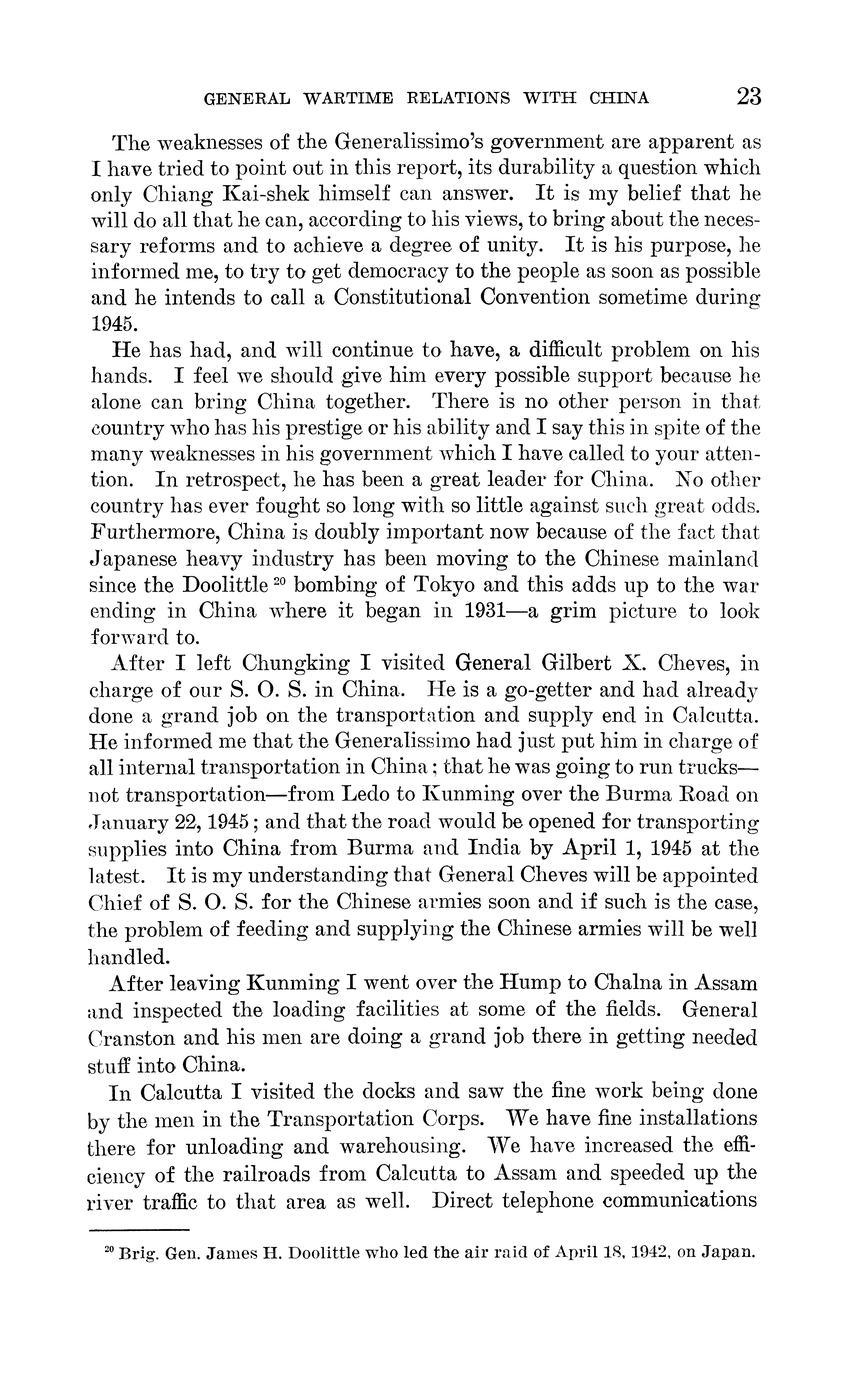 GENERAL WARTIME RELATIONS WITH CHINA 23

The weaknesses of the Generalissimo's government are apparent as I have tried to point out in this report, its durability a question which only Chiang Kai-shek himself can answer. It is my belief that he will do all that he can, according to his views, to bring about the necessary reforms and to achieve a degree of unity. It is his purpose, he informed me, to try to get democracy to the people as soon as possible and he intends to call a Constitutional Convention sometime during 1945.

He has had, and will continue to have, a difficult problem on his hands. I feel we should give him every possible support because he alone can bring China together. There is no other person in that country who has his prestige or his ability and I say this in spite of the many weaknesses in his government which I have called to your attention. In retrospect, he has been a great leader for China. No other country has ever fought so long with so little against such great odds. Furthermore, China is doubly important now because of the fact that Japanese heavy industry has been moving to the Chinese mainland since the Doolittle $^{20}$ bombing of Tokyo and this adds up to the war ending in China where it began in 1931—a grim picture to look forward to.

After I left Chungking I visited General Gilbert X. Cheves, in charge of our S. O. S. in China. He is a go-getter and had already done a grand job on the transportation and supply end in Calcutta. He informed me that the Generalissimo had just put him in charge of all internal transportation in China; that he was going to run trucks—not transportation—from Ledo to Kunming over the Burma Road on January 22, 1945; and that the road would be opened for transporting supplies into China from Burma and India by April 1, 1945 at the latest. It is my understanding that General Cheves will be appointed Chief of S. O. S. for the Chinese armies soon and if such is the case, the problem of feeding and supplying the Chinese armies will be well handled.

After leaving Kunming I went over the Hump to Chalna in Assam and inspected the loading facilities at some of the fields. General Cranston and his men are doing a grand job there in getting needed stuff into China.

In Calcutta I visited the docks and saw the fine work being done by the men in the Transportation Corps. We have fine installations there for unloading and warehousing. We have increased the efficiency of the railroads from Calcutta to Assam and speeded up the river traffic to that area as well. Direct telephone communications

$^{20}$ Brig. Gen. James H. Doolittle who led the air raid of April 18, 1942, on Japan.